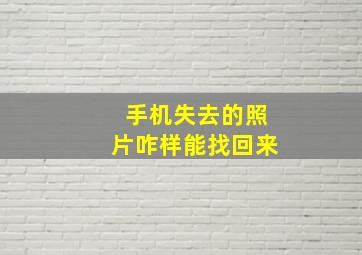 手机失去的照片咋样能找回来